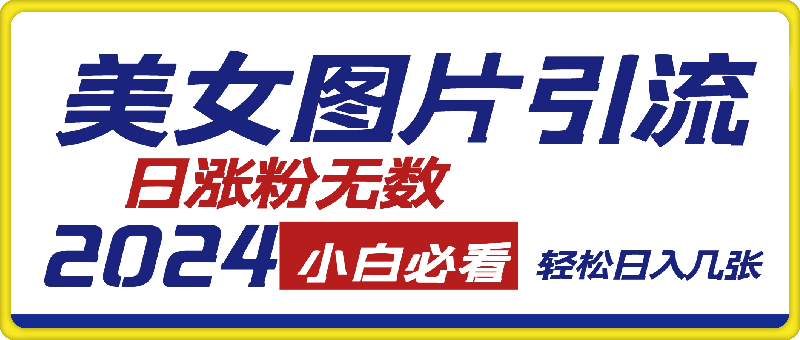 美女图片引流

日涨粉无数

2024 小白必看 轻松日入几张